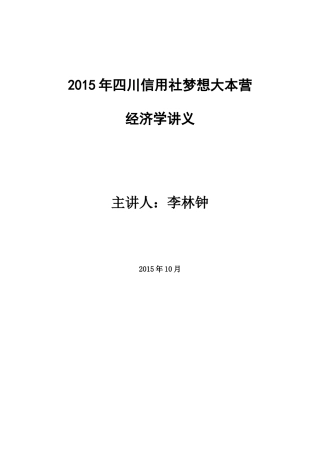 2015年四川信用社梦想大本营

经济学讲义

主讲人：李林钟

2015年10月